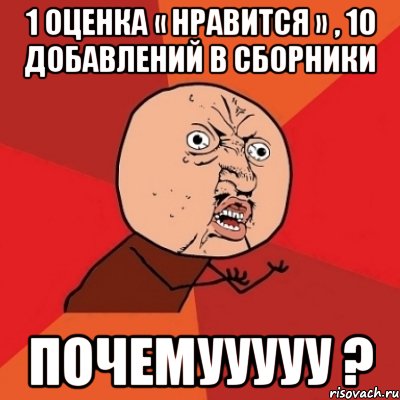 1 ОЦЕНКА « НРАВИТСЯ » , 10 ДОБАВЛЕНИЙ В СБОРНИКИ

ПОЧЕМУУУУУ ?

risovach.ru